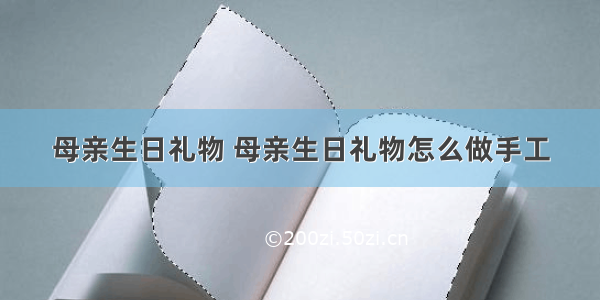 母亲生日礼物 母亲生日礼物怎么做手工

©200zi.50zi.cn